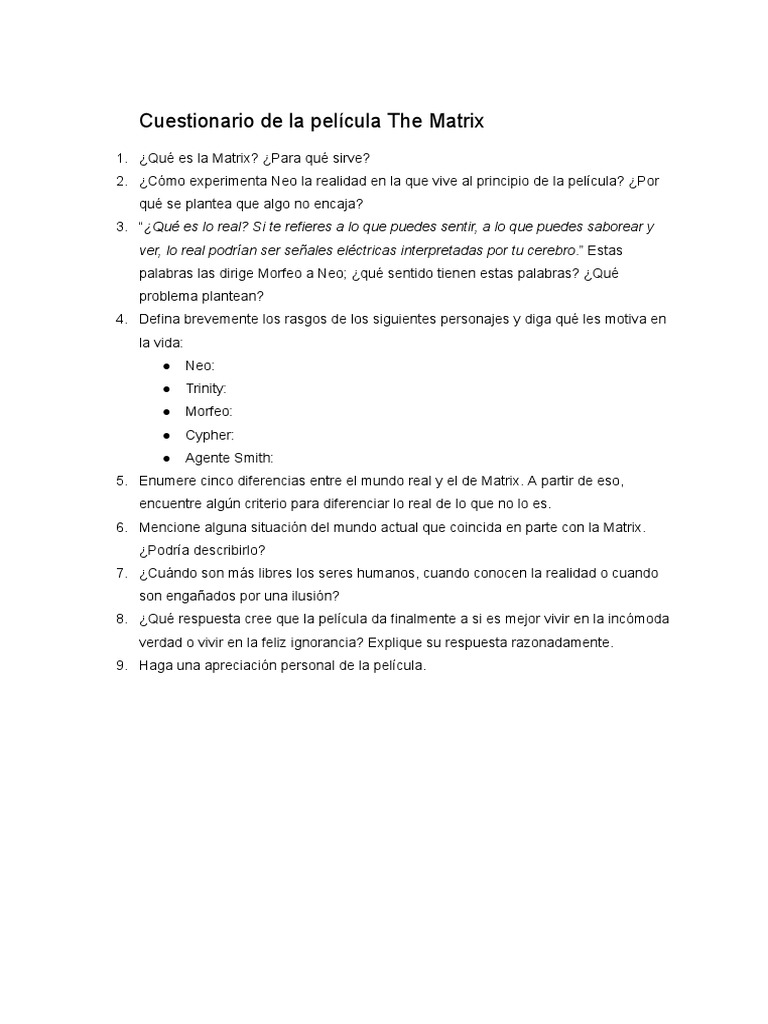 Cuestionario de la película The Matrix

1. ¿Qué es la Matrix? ¿Para qué sirve?
2. ¿Cómo experimenta Neo la realidad en la que vive al principio de la película? ¿Por qué se plantea que algo no encaja?
3. "¿Qué es lo real? Si te refieres a lo que puedes sentir, a lo que puedes saborear y ver, lo real podrían ser señales eléctricas interpretadas por tu cerebro." Estas palabras las dirige Morfeo a Neo; ¿qué sentido tienen estas palabras? ¿Qué problema plantean?
4. Defina brevemente los rasgos de los siguientes personajes y diga qué les motiva en la vida:
● Neo:
● Trinity:
● Morfeo:
● Cypher:
● Agente Smith:
5. Enumere cinco diferencias entre el mundo real y el de Matrix. A partir de eso, encuentre algún criterio para diferenciar lo real de lo que no lo es.
6. Mencione alguna situación del mundo actual que coincida en parte con la Matrix. ¿Podría describirlo?
7. ¿Cuándo son más libres los seres humanos, cuando conocen la realidad o cuando son engañados por una ilusión?
8. ¿Qué respuesta cree que la película da finalmente a si es mejor vivir en la incómoda verdad o vivir en la feliz ignorancia? Explique su respuesta razonadamente.
9. Haga una apreciación personal de la película.